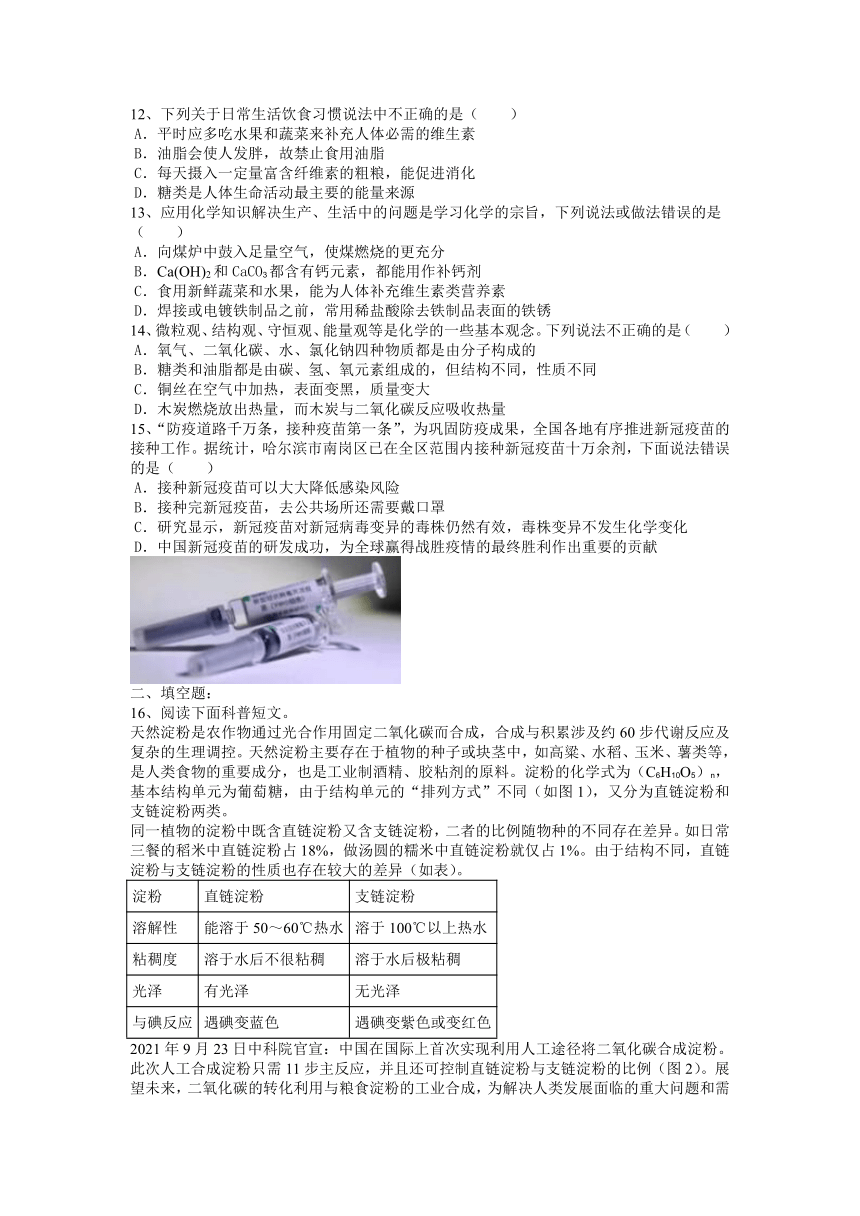 12、下列关于日常生活饮食习惯说法中不正确的是（　　）
A．平时应多吃水果和蔬菜来补充人体必需的维生素
B．油脂会使人发胖，故禁止食用油脂
C．每天摄入一定量富含纤维素的粗粮，能促进消化
D．糖类是人体生命活动最主要的能量来源
13、应用化学知识解决生产、生活中的问题是学习化学的宗旨，下列说法或做法错误的是（　　）
A．向煤炉中鼓入足量空气，使煤燃烧的更充分
B．$Ca(OH)_2$ 和 $CaCO_3$ 都含有钙元素，都能用作补钙剂
C．食用新鲜蔬菜和水果，能为人体补充维生素类营养素
D．焊接或电镀铁制品之前，常用稀盐酸除去铁制品表面的铁锈
14、微粒观、结构观、守恒观、能量观等是化学的一些基本观念。下列说法不正确的是（　　）
A．氧气、二氧化碳、水、氯化钠四种物质都是由分子构成的
B．糖类和油脂都是由碳、氢、氧元素组成的，但结构不同，性质不同
C．铜丝在空气中加热，表面变黑，质量变大
D．木炭燃烧放出热量，而木炭与二氧化碳反应吸收热量
15、“防疫道路千万条，接种疫苗第一条”，为巩固防疫成果，全国各地有序推进新冠疫苗的接种工作。据统计，哈尔滨市南岗区已在全区范围内接种新冠疫苗十万余剂，下面说法错误的是（　　）
A．接种新冠疫苗可以大大降低感染风险
B．接种完新冠疫苗，去公共场所还需要戴口罩
C．研究显示，新冠疫苗对新冠病毒变异的毒株仍然有效，毒株变异不发生化学变化
D．中国新冠疫苗的研发成功，为全球赢得战胜疫情的最终胜利作出重要的贡献
二、填空题：
16、阅读下面科普短文。
天然淀粉是农作物通过光合作用固定二氧化碳而合成，合成与积累涉及约 60 步代谢反应及复杂的生理调控。天然淀粉主要存在于植物的种子或块茎中，如高粱、水稻、玉米、薯类等，是人类食物的重要成分，也是工业制酒精、胶粘剂的原料。淀粉的化学式为（$C_6H_{10}O_5$）$_n$，基本结构单元为葡萄糖，由于结构单元的“排列方式”不同（如图 1），又分为直链淀粉和支链淀粉两类。
同一植物的淀粉中既含直链淀粉又含支链淀粉，二者的比例随物种的不同存在差异。如日常三餐的稻米中直链淀粉占 18%，做汤圆的糯米中直链淀粉就仅占 1%。由于结构不同，直链淀粉与支链淀粉的性质也存在较大的差异（如表）。
| 淀粉 | 直链淀粉 | 支链淀粉 |
|---|---|---|
| 溶解性 | 能溶于 50～60℃热水 | 溶于 100℃以上热水 |
| 粘稠度 | 溶于水后不很粘稠 | 溶于水后极粘稠 |
| 光泽 | 有光泽 | 无光泽 |
| 与碘反应 | 遇碘变蓝色 | 遇碘变紫色或变红色 |
2021 年 9 月 23 日中科院官宣：中国在国际上首次实现利用人工途径将二氧化碳合成淀粉。此次人工合成淀粉只需 11 步主反应，并且还可控制直链淀粉与支链淀粉的比例（图 2）。展望未来，二氧化碳的转化利用与粮食淀粉的工业合成，为解决人类发展面临的重大问题和需